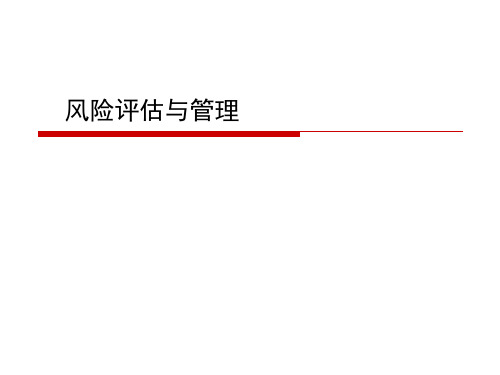 风险评估与管理